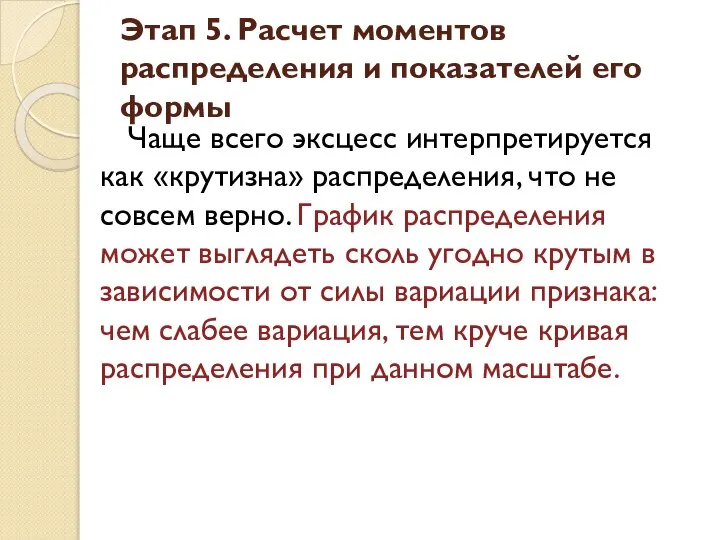 Этап 5. Расчет моментов распределения и показателей его формы

Чаще всего эксцесс интерпретируется как «крутизна» распределения, что не совсем верно. График распределения может выглядеть сколь угодно крутым в зависимости от силы вариации признака: чем слабее вариация, тем круче кривая распределения при данном масштабе.